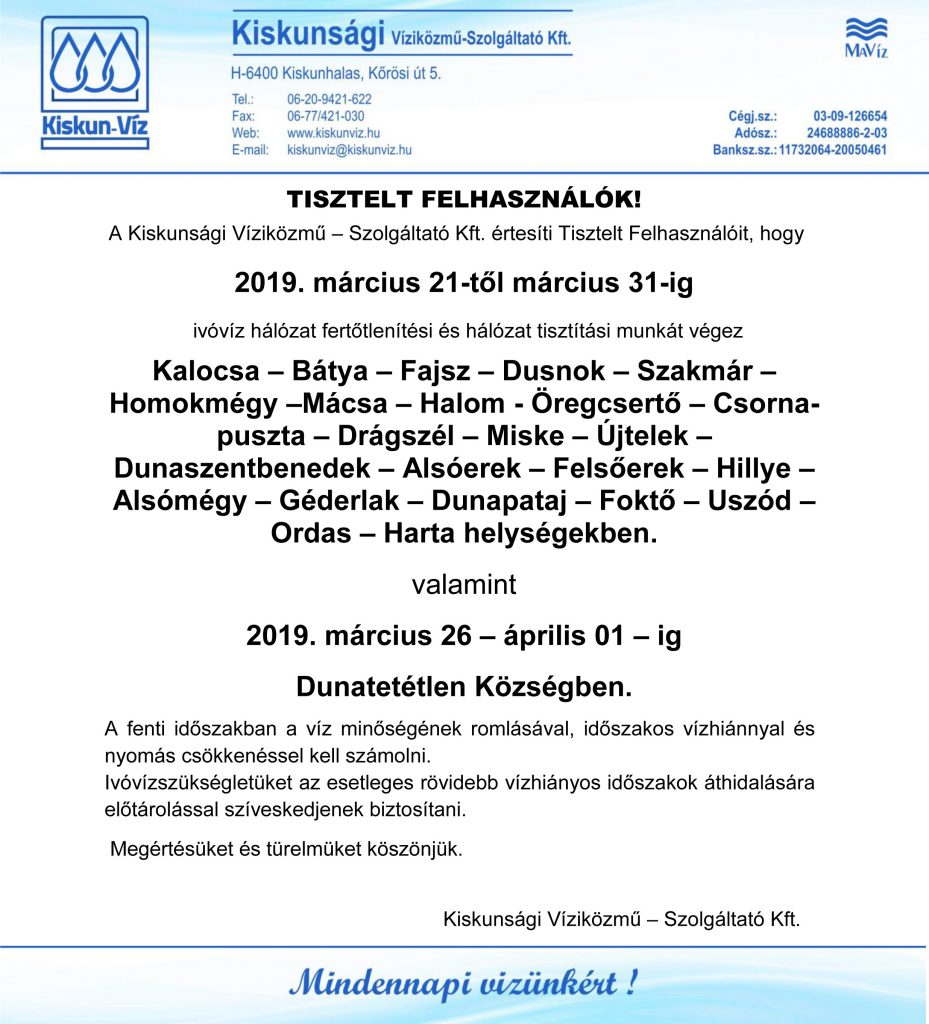 Kiskun-Víz

Kiskunsági Víziközmű-Szolgáltató Kft.

H-6400 Kiskunhalas, Kőrösi út 5.

Tel.: 06-20-9421-622
Fax: 06-77/421-030
Web: www.kiskunviz.hu
E-mail: kiskunviz@kiskunviz.hu

MaVíz

Cégj.sz.: 03-09-126654
Adósz.: 24688886-2-03
Banksz.sz.: 11732064-20050461

TISZTELT FELHASZNÁLÓK!

A Kiskunsági Víziközmű – Szolgáltató Kft. értesíti Tisztelt Felhasználóit, hogy

2019. március 21-től március 31-ig

ivóvíz hálózat fertőtlenítési és hálózat tisztítási munkát végez

Kalocsa – Bátya – Fajsz – Dusnok – Szakmár – Homokmégy –Mácsa – Halom - Öregcsertő – Csornapuszta – Drágszél – Miske – Újtelek – Dunaszentbenedek – Alsóerek – Felsőerek – Hillye – Alsómégy – Géderlak – Dunapataj – Foktő – Uszód – Ordas – Harta helységekben.

valamint

2019. március 26 – április 01 – ig

Dunatetétlen Községben.

A fenti időszakban a víz minőségének romlásával, időszakos vízhiánnyal és nyomás csökkenéssel kell számolni.
Ivóvízszükségletüket az esetleges rövidebb vízhiányos időszakok áthidalására előtárolással szíveskedjenek biztosítani.

Megértésüket és türelmüket köszönjük.

Kiskunsági Víziközmű – Szolgáltató Kft.

Mindennapi vizünkért !